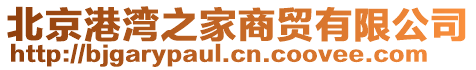 北京港湾之家商贸有限公司
http://bjgarypaul.cn.coovee.com